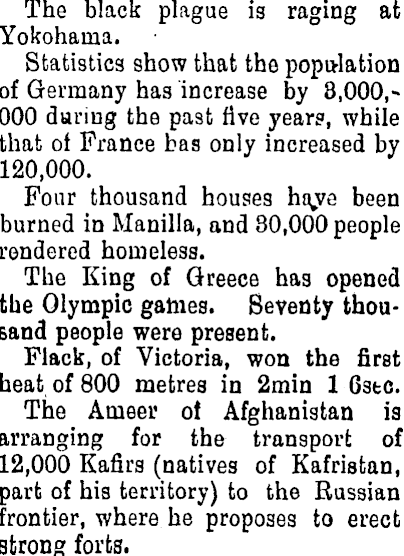 The black plague is raging at Yokohama.

Statistics show that the population of Germany has increase by 3,000,000 during the past five years, while that of France has only increased by 120,000.

Four thousand houses have been burned in Manilla, and 30,000 people rendered homeless.

The King of Greece has opened the Olympic games. Seventy thousand people were present.

Flack, of Victoria, won the first heat of 800 metres in 2min 1 6sec.

The Ameer of Afghanistan is arranging for the transport of 12,000 Kafirs (natives of Kafristan, part of his territory) to the Russian frontier, where he proposes to erect strong forts.